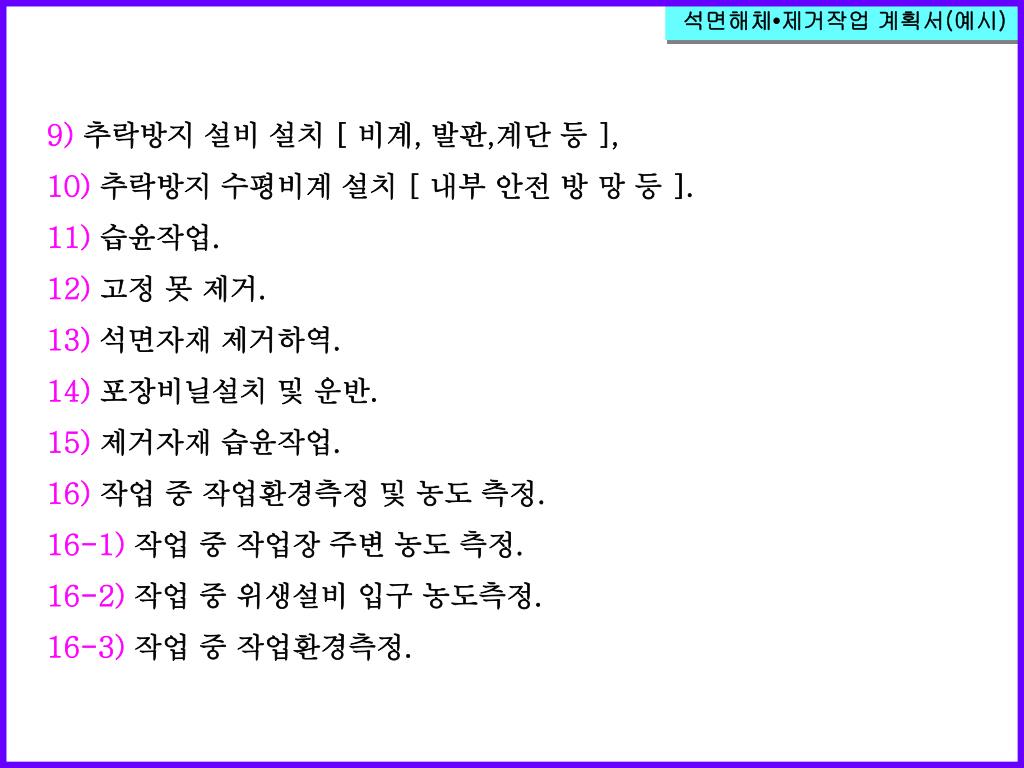 석면해체•제거작업 계획서(예시)

9) 추락방지 설비 설치 [ 비계, 발판,계단 등 ],

10) 추락방지 수평비계 설치 [ 내부 안전 방 망 등 ].

11) 습윤작업.

12) 고정 못 제거.

13) 석면자재 제거하역.

14) 포장비닐설치 및 운반.

15) 제거자재 습윤작업.

16) 작업 중 작업환경측정 및 농도 측정.

16-1) 작업 중 작업장 주변 농도 측정.

16-2) 작업 중 위생설비 입구 농도측정.

16-3) 작업 중 작업환경측정.